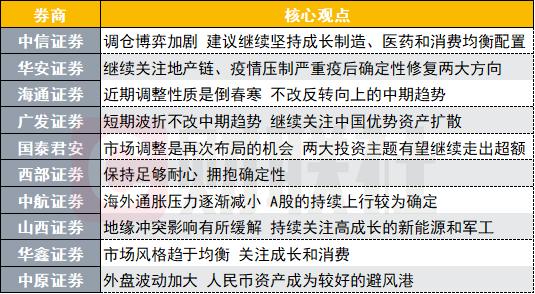 | 券商 | 核心观点 |
|---|---|
| 中信证券 | 调仓博弈加剧 建议继续坚持成长制造、医药和消费均衡配置 |
| 华安证券 | 继续关注地产链、疫情压制严重疫后确定性修复两大方向 |
| 海通证券 | 近期调整性质是倒春寒 不改反转向上的中期趋势 |
| 广发证券 | 短期波折不改中期趋势 继续关注中国优势资产扩散 |
| 国泰君安 | 市场调整是再次布局的机会 两大投资主题有望继续走出超额 |
| 西部证券 | 保持足够耐心 拥抱确定性 |
| 中航证券 | 海外通胀压力逐渐减小 A股的持续上行较为确定 |
| 山西证券 | 地缘冲突影响有所缓解 持续关注高成长的新能源和军工 |
| 华鑫证券 | 市场风格趋于均衡 关注成长和消费 |
| 中原证券 | 外盘波动加大 人民币资产成为较好的避风港 |